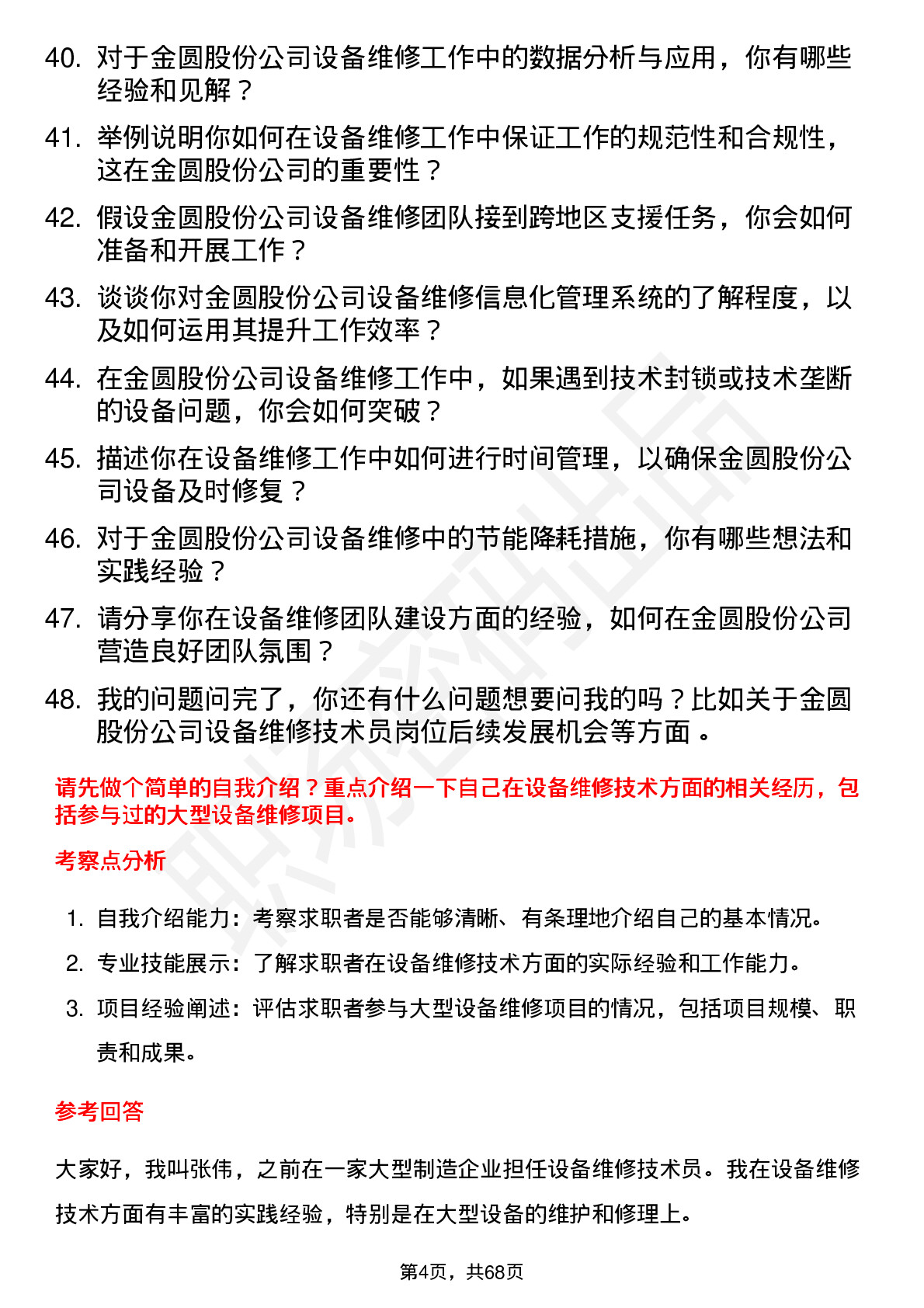 40. 对于金圆股份公司设备维修工作中的数据分析与应用，你有哪些经验和见解？

41. 举例说明你如何在设备维修工作中保证工作的规范性和合规性，这在金圆股份公司的重要性？

42. 假设金圆股份公司设备维修团队接到跨地区支援任务，你会如何准备和开展工作？

43. 谈谈你对金圆股份公司设备维修信息化管理系统的了解程度，以及如何运用其提升工作效率？

44. 在金圆股份公司设备维修工作中，如果遇到技术封锁或技术垄断的设备问题，你会如何突破？

45. 描述你在设备维修工作中如何进行时间管理，以确保金圆股份公司设备及时修复？

46. 对于金圆股份公司设备维修中的节能降耗措施，你有哪些想法和实践经验？

47. 请分享你在设备维修团队建设方面的经验，如何在金圆股份公司营造良好团队氛围？

48. 我的问题问完了，你还有什么问题想要问我的吗？比如关于金圆股份公司设备维修技术员岗位后续发展机会等方面。

请先做个简单的自我介绍？重点介绍一下自己在设备维修技术方面的相关经历，包括参与过的大型设备维修项目。

考察点分析

1. 自我介绍能力：考察求职者是否能够清晰、有条理地介绍自己的基本情况。
2. 专业技能展示：了解求职者在设备维修技术方面的实际经验和工作能力。
3. 项目经验阐述：评估求职者参与大型设备维修项目的情况，包括项目规模、职责和成果。

参考回答

大家好，我叫张伟，之前在一家大型制造企业担任设备维修技术员。我在设备维修技术方面有丰富的实践经验，特别是在大型设备的维护和修理上。

第4页，共68页